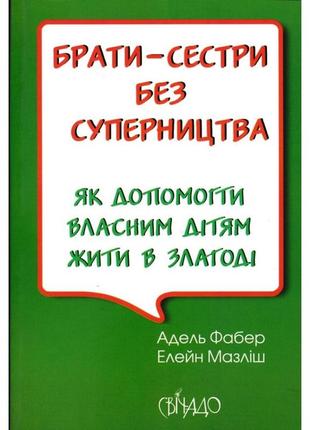 БРАТИ–СЕСТРИ БЕЗ СУПЕРНИЦТВА

ЯК ДОПОМОГТИ ВЛАСНИМ ДІТЯМ ЖИТИ В ЗЛАГОДІ

Адель Фабер
Елейн Мазліш

СВІЧАДО